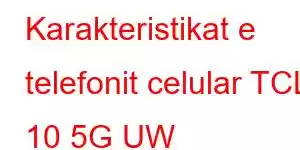 Karakteristikat e telefonit celular TCL 10 5G UW